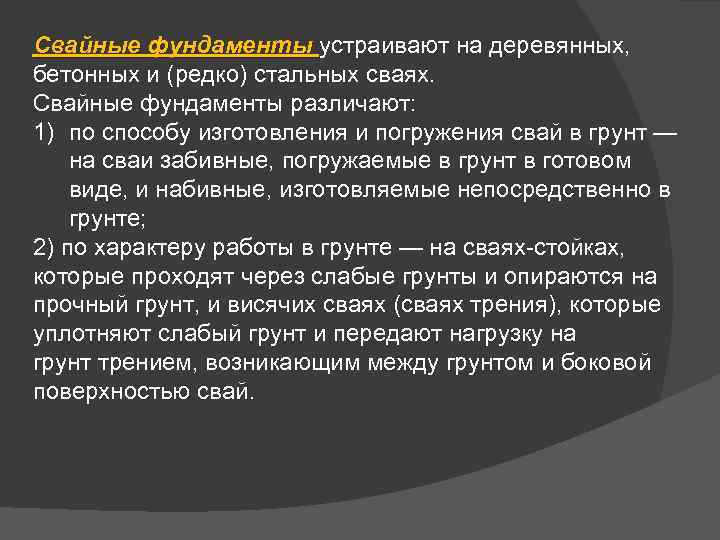 Свайные фундаменты устраивают на деревянных, бетонных и (редко) стальных сваях.
Свайные фундаменты различают:
1) по способу изготовления и погружения свай в грунт — на сваи забивные, погружаемые в грунт в готовом виде, и набивные, изготовляемые непосредственно в грунте;
2) по характеру работы в грунте — на сваях-стойках, которые проходят через слабые грунты и опираются на прочный грунт, и висячих сваях (сваях трения), которые уплотняют слабый грунт и передают нагрузку на грунт трением, возникающим между грунтом и боковой поверхностью свай.